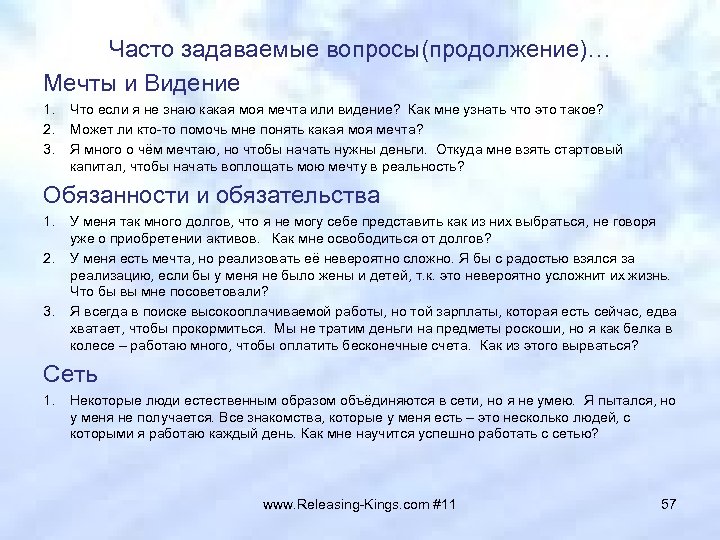 Часто задаваемые вопросы(продолжение)…

Мечты и Видение

1. Что если я не знаю какая моя мечта или видение? Как мне узнать что это такое?
2. Может ли кто-то помочь мне понять какая моя мечта?
3. Я много о чём мечтаю, но чтобы начать нужны деньги. Откуда мне взять стартовый капитал, чтобы начать воплощать мою мечту в реальность?

Обязанности и обязательства

1. У меня так много долгов, что я не могу себе представить как из них выбраться, не говоря уже о приобретении активов. Как мне освободиться от долгов?
2. У меня есть мечта, но реализовать её невероятно сложно. Я бы с радостью взялся за реализацию, если бы у меня не было жены и детей, т.к. это невероятно усложнит их жизнь. Что бы вы мне посоветовали?
3. Я всегда в поиске высокооплачиваемой работы, но той зарплаты, которая есть сейчас, едва хватает, чтобы прокормиться. Мы не тратим деньги на предметы роскоши, но я как белка в колесе – работаю много, чтобы оплатить бесконечные счета. Как из этого вырваться?

Сеть

1. Некоторые люди естественным образом объёдиняются в сети, но я не умею. Я пытался, но у меня не получается. Все знакомства, которые у меня есть – это несколько людей, с которыми я работаю каждый день. Как мне научится успешно работать с сетью?

www.Releasing-Kings.com #11

57